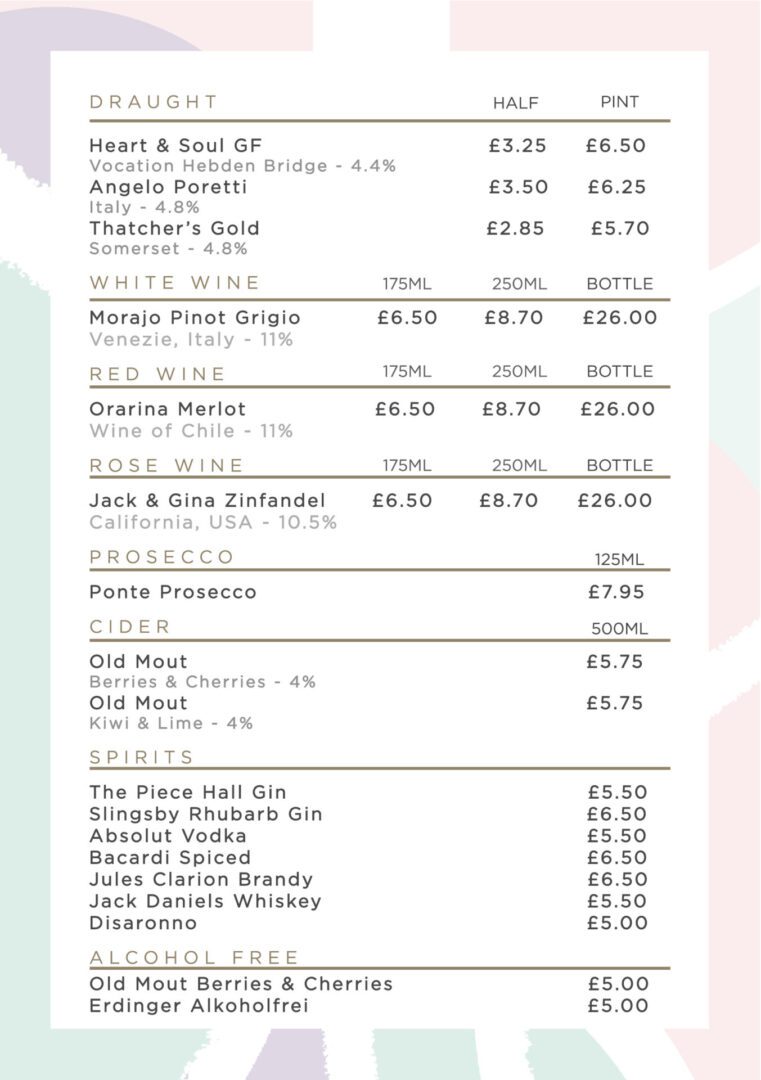 | DRAUGHT | HALF | PINT |
|---|---|---|
| Heart & Soul GF<br>Vocation Hebden Bridge - 4.4% | £3.25 | £6.50 |
| Angelo Poretti<br>Italy - 4.8% | £3.50 | £6.25 |
| Thatcher's Gold<br>Somerset - 4.8% | £2.85 | £5.70 |

| WHITE WINE | 175ML | 250ML | BOTTLE |
|---|---|---|---|
| Morajo Pinot Grigio<br>Venezie, Italy - 11% | £6.50 | £8.70 | £26.00 |

| RED WINE | 175ML | 250ML | BOTTLE |
|---|---|---|---|
| Orarina Merlot<br>Wine of Chile - 11% | £6.50 | £8.70 | £26.00 |

| ROSE WINE | 175ML | 250ML | BOTTLE |
|---|---|---|---|
| Jack & Gina Zinfandel<br>California, USA - 10.5% | £6.50 | £8.70 | £26.00 |

| PROSECCO | 125ML |
|---|---|
| Ponte Prosecco | £7.95 |

| CIDER | 500ML |
|---|---|
| Old Mout<br>Berries & Cherries - 4% | £5.75 |
| Old Mout<br>Kiwi & Lime - 4% | £5.75 |

| SPIRITS | |
|---|---|
| The Piece Hall Gin | £5.50 |
| Slingsby Rhubarb Gin | £6.50 |
| Absolut Vodka | £5.50 |
| Bacardi Spiced | £6.50 |
| Jules Clarion Brandy | £6.50 |
| Jack Daniels Whiskey | £5.50 |
| Disaronno | £5.00 |

| ALCOHOL FREE | |
|---|---|
| Old Mout Berries & Cherries | £5.00 |
| Erdinger Alkoholfrei | £5.00 |